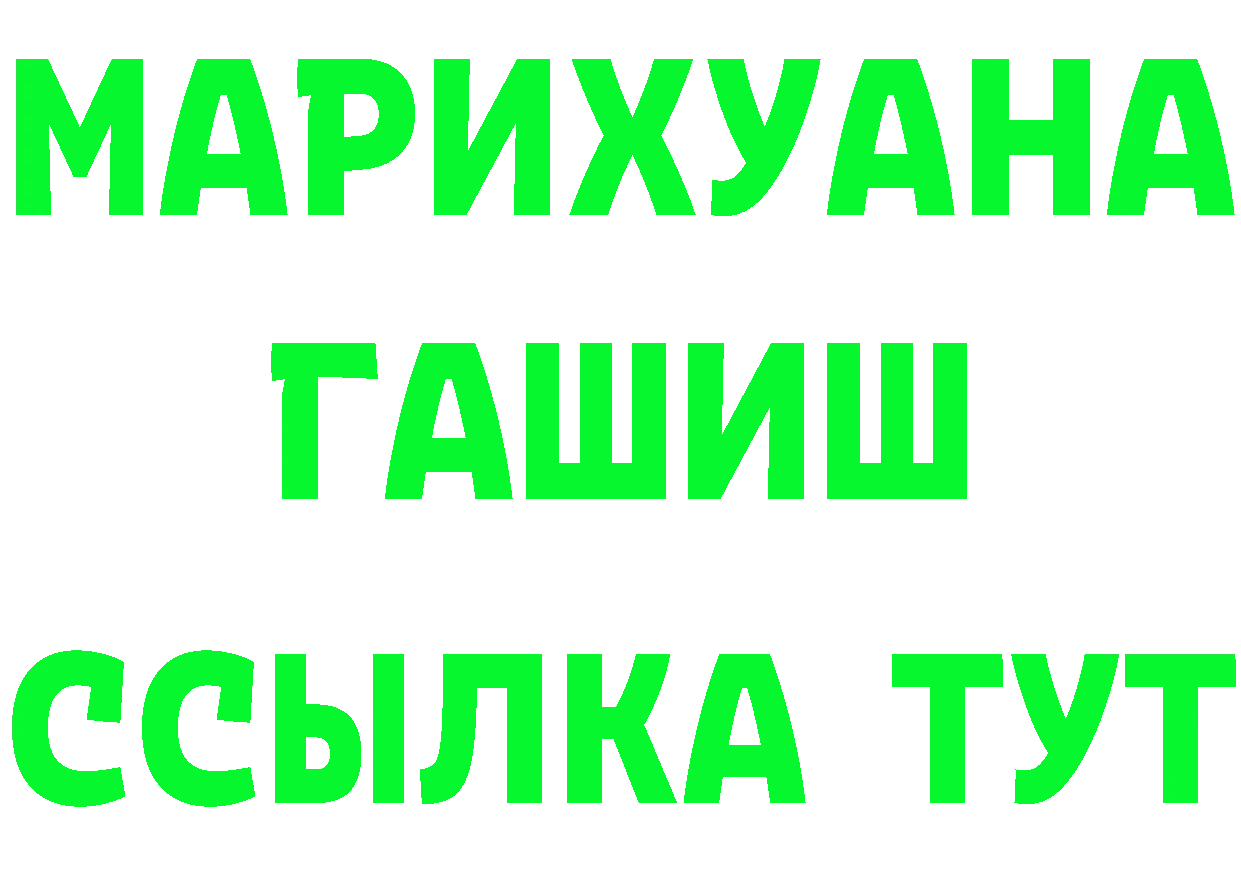 МАРИХУАНА
ГАШИШ
ССЫЛКА ТУТ